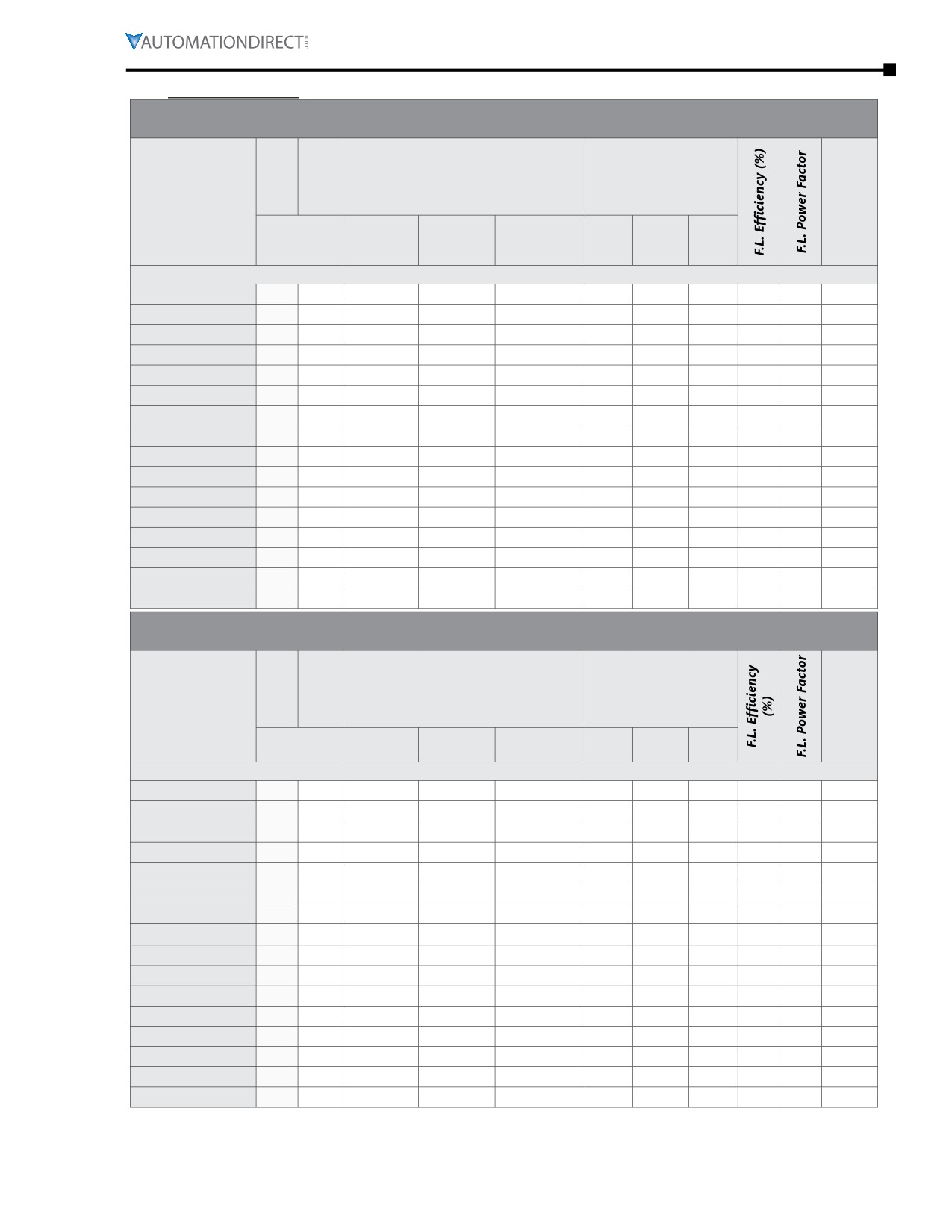 AUTOMATIONDIRECT.com

F.L. Efficiency (%)

F.L. Power Factor

F.L. Efficiency (%)

F.L. Power Factor